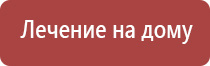 Лечение на дому